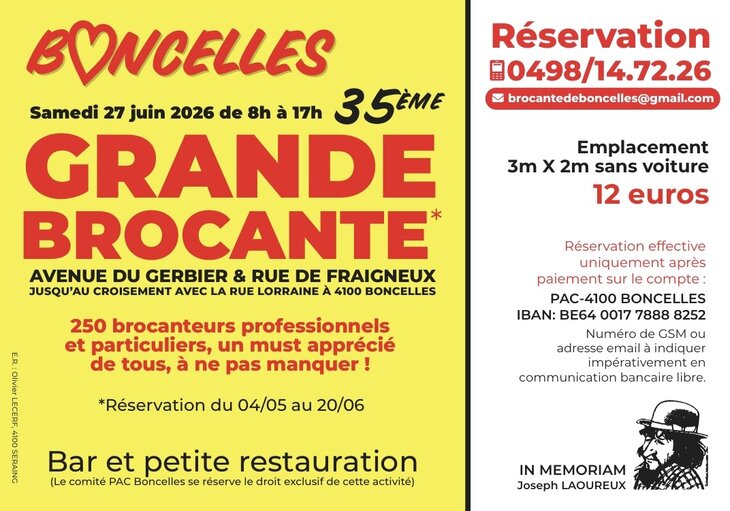 BONCELLES

Samedi 27 juin 2026 de 8h à 17h 35ÈME

GRANDE BROCANTE*

AVENUE DU GERBIER & RUE DE FRAIGNEUX
JUSQU'AU CROISEMENT AVEC LA RUE LORRAINE À 4100 BONCELLES

250 brocanteurs professionnels et particuliers, un must apprécié de tous, à ne pas manquer !

*Réservation du 04/05 au 20/06

Bar et petite restauration
(Le comité PAC Boncelles se réserve le droit exclusif de cette activité)

E.R. : Olivier LECERF, 4100 SERAING

Réservation
0498/14.72.26
brocantedeboncelles@gmail.com

Emplacement
3m X 2m sans voiture
12 euros

Réservation effective uniquement après paiement sur le compte :
PAC-4100 BONCELLES
IBAN: BE64 0017 7888 8252
Numéro de GSM ou adresse email à indiquer impérativement en communication bancaire libre.

IN MEMORIAM
Joseph LAOUREUX